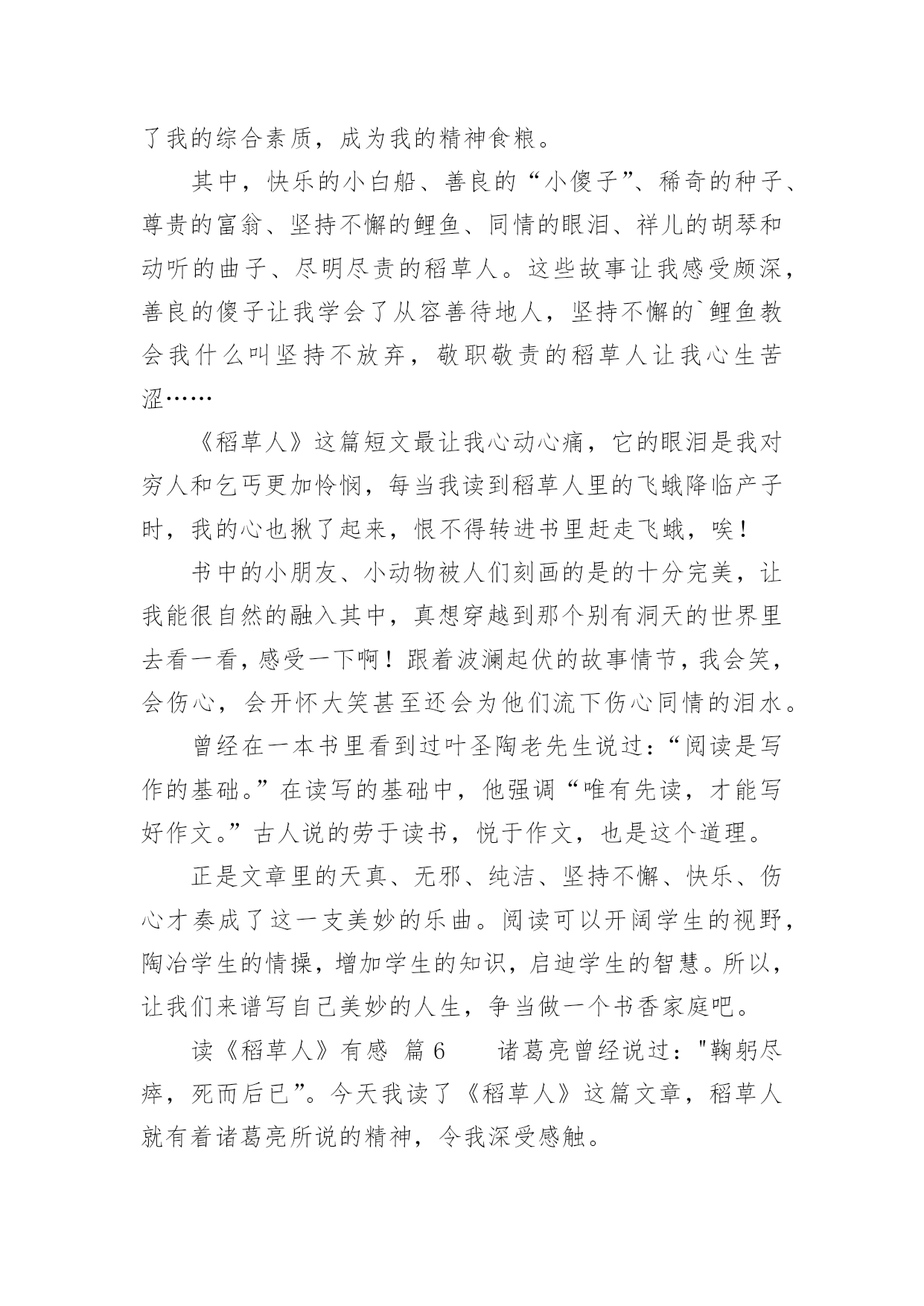 了我的综合素质，成为我的精神食粮。

其中，快乐的小白船、善良的“小傻子”、稀奇的种子、尊贵的富翁、坚持不懈的鲤鱼、同情的眼泪、祥儿的胡琴和动听的曲子、尽明尽责的稻草人。这些故事让我感受颇深，善良的傻子让我学会了从容善待地人，坚持不懈的`鲤鱼教会我什么叫坚持不放弃，敬职敬责的稻草人让我心生苦涩……

《稻草人》这篇短文最让我心动心痛，它的眼泪是我对穷人和乞丐更加怜悯，每当我读到稻草人里的飞蛾降临产子时，我的心也揪了起来，恨不得转进书里赶走飞蛾，唉！

书中的小朋友、小动物被人们刻画的是的十分完美，让我能很自然的融入其中，真想穿越到那个别有洞天的世界里去看一看，感受一下啊！跟着波澜起伏的故事情节，我会笑，会伤心，会开怀大笑甚至还会为他们流下伤心同情的泪水。

曾经在一本书里看到过叶圣陶老先生说过：“阅读是写作的基础。”在读写的基础中，他强调“唯有先读，才能写好作文。”古人说的劳于读书，悦于作文，也是这个道理。

正是文章里的天真、无邪、纯洁、坚持不懈、快乐、伤心才奏成了这一支美妙的乐曲。阅读可以开阔学生的视野，陶冶学生的情操，增加学生的知识，启迪学生的智慧。所以，让我们来谱写自己美妙的人生，争当做一个书香家庭吧。

读《稻草人》有感 篇6　　诸葛亮曾经说过："鞠躬尽瘁，死而后已”。今天我读了《稻草人》这篇文章，稻草人就有着诸葛亮所说的精神，令我深受感触。